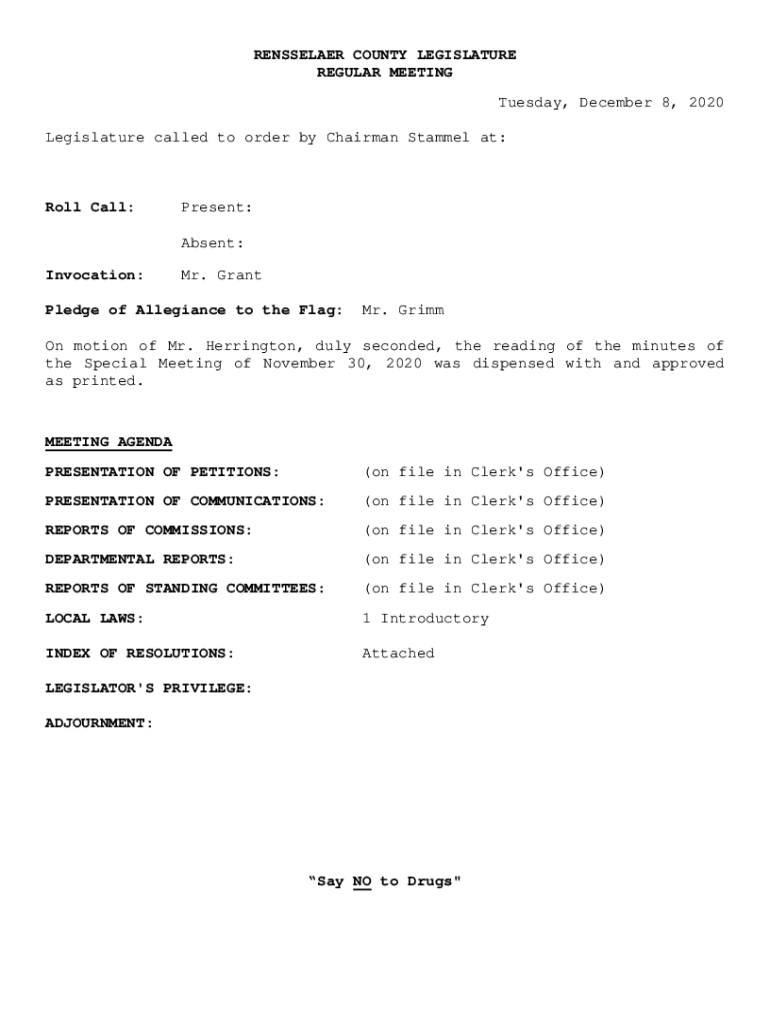 RENSSELAER COUNTY LEGISLATURE
REGULAR MEETING

Tuesday, December 8, 2020

Legislature called to order by Chairman Stammel at:

Roll Call: Present:

Absent:

Invocation: Mr. Grant

Pledge of Allegiance to the Flag: Mr. Grimm

On motion of Mr. Herrington, duly seconded, the reading of the minutes of the Special Meeting of November 30, 2020 was dispensed with and approved as printed.

MEETING AGENDA

PRESENTATION OF PETITIONS: (on file in Clerk's Office)

PRESENTATION OF COMMUNICATIONS: (on file in Clerk's Office)

REPORTS OF COMMISSIONS: (on file in Clerk's Office)

DEPARTMENTAL REPORTS: (on file in Clerk's Office)

REPORTS OF STANDING COMMITTEES: (on file in Clerk's Office)

LOCAL LAWS: 1 Introductory

INDEX OF RESOLUTIONS: Attached

LEGISLATOR'S PRIVILEGE:

ADJOURNMENT:

"Say NO to Drugs"